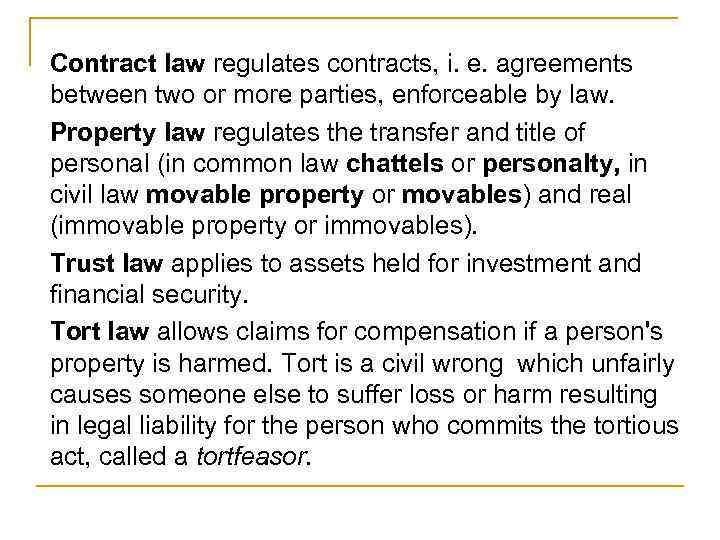 Contract law regulates contracts, i. e. agreements between two or more parties, enforceable by law.

Property law regulates the transfer and title of personal (in common law chattels or personalty, in civil law movable property or movables) and real (immovable property or immovables).

Trust law applies to assets held for investment and financial security.

Tort law allows claims for compensation if a person's property is harmed. Tort is a civil wrong which unfairly causes someone else to suffer loss or harm resulting in legal liability for the person who commits the tortious act, called a tortfeasor.